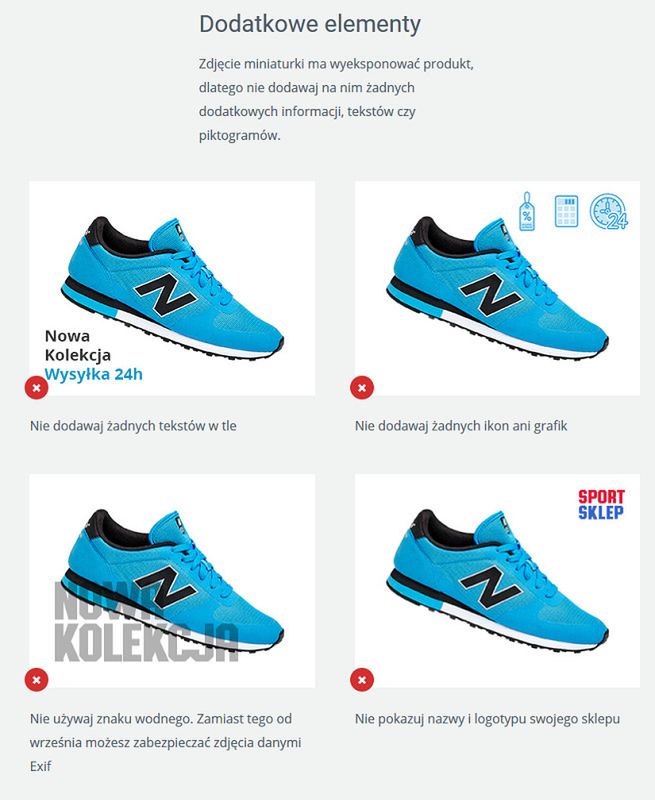 Dodatkowe elementy

Zdjęcie miniaturki ma wyeksponować produkt, dlatego nie dodawaj na nim żadnych dodatkowych informacji, tekstów czy piktogramów.

Nowa
Kolekcja
Wysyłka 24h

Nie dodawaj żadnych tekstów w tle

24

Nie dodawaj żadnych ikon ani grafik

NOWA
KOLEKCJA

Nie używaj znaku wodnego. Zamiast tego od września możesz zabezpieczać zdjęcia danymi Exif

SPORT
SKLEP

Nie pokazuj nazwy i logotypu swojego sklepu